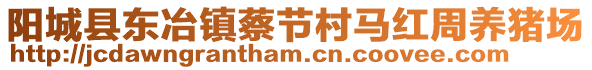 阳城县东冶镇蔡节村马红周养猪场
http://jcdawngrantham.cn.coovee.com